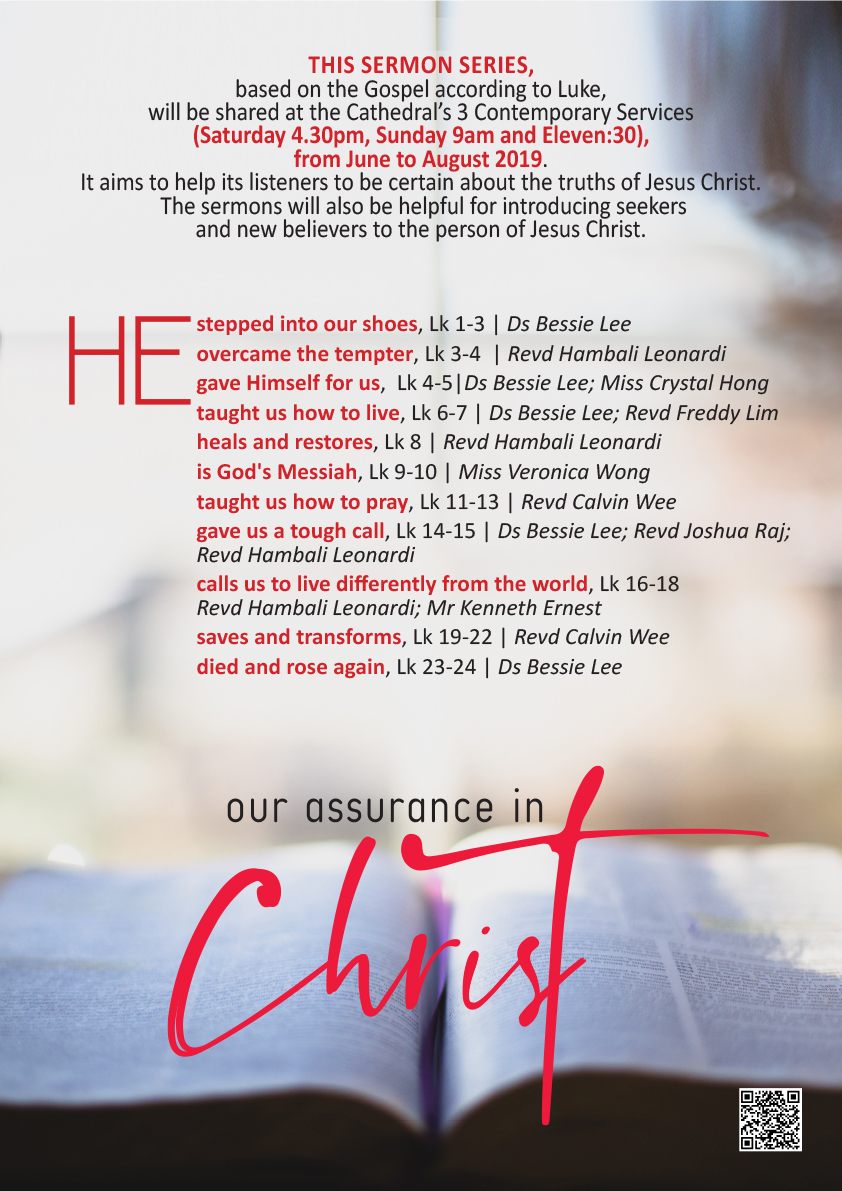 THIS SERMON SERIES,
based on the Gospel according to Luke,
will be shared at the Cathedral's 3 Contemporary Services
(Saturday 4.30pm, Sunday 9am and Eleven:30),
from June to August 2019.
It aims to help its listeners to be certain about the truths of Jesus Christ.
The sermons will also be helpful for introducing seekers
and new believers to the person of Jesus Christ.

HE

stepped into our shoes, Lk 1-3 | Ds Bessie Lee
overcame the tempter, Lk 3-4 | Revd Hambali Leonardi
gave Himself for us, Lk 4-5|Ds Bessie Lee; Miss Crystal Hong
taught us how to live, Lk 6-7 | Ds Bessie Lee; Revd Freddy Lim
heals and restores, Lk 8 | Revd Hambali Leonardi
is God's Messiah, Lk 9-10 | Miss Veronica Wong
taught us how to pray, Lk 11-13 | Revd Calvin Wee
gave us a tough call, Lk 14-15 | Ds Bessie Lee; Revd Joshua Raj; Revd Hambali Leonardi
calls us to live differently from the world, Lk 16-18
Revd Hambali Leonardi; Mr Kenneth Ernest
saves and transforms, Lk 19-22 | Revd Calvin Wee
died and rose again, Lk 23-24 | Ds Bessie Lee

our assurance in
Christ